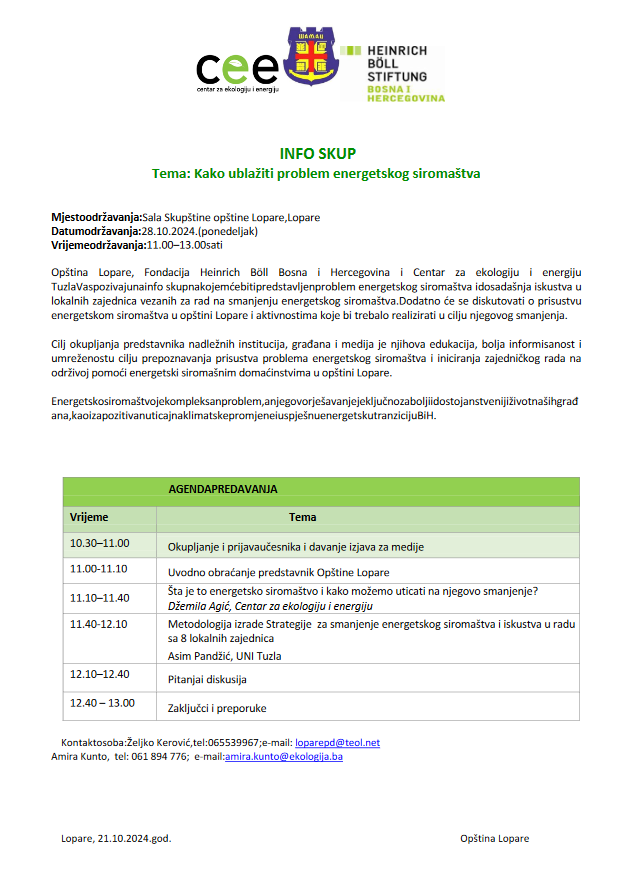 cee
centar za ekologiju i energiju

HEINRICH BÖLL STIFTUNG
BOSNA I HERCEGOVINA

INFO SKUP
Tema: Kako ublažiti problem energetskog siromaštva

Mjestoodržavanja:Sala Skupštine opštine Lopare,Lopare
Datumodržavanja:28.10.2024.(ponedeljak)
Vrijemeodržavanja:11.00–13.00sati

Opština Lopare, Fondacija Heinrich Böll Bosna i Hercegovina i Centar za ekologiju i energiju TuzlaVaspozivajunainfo skupnakojemćebitipredstavljenproblem energetskog siromaštva idosadašnja iskustva u lokalnih zajednica vezanih za rad na smanjenju energetskog siromaštva.Dodatno će se diskutovati o prisustvu energetskom siromaštva u opštini Lopare i aktivnostima koje bi trebalo realizirati u cilju njegovog smanjenja.

Cilj okupljanja predstavnika nadležnih institucija, građana i medija je njihova edukacija, bolja informisanost i umreženostu cilju prepoznavanja prisustva problema energetskog siromaštva i iniciranja zajedničkog rada na održivoj pomoći energetski siromašnim domaćinstvima u opštini Lopare.

Energetskosiromaštvojekompleksanproblem,anjegovorješavanjejeključnozaboljiidostojanstvenijiživotnašihgrađana,kaoizapozitivanuticajnaklimatskepromjeneiuspješnuenergetskutranzicijuBiH.

| AGENDAPREDAVANJA | |
|---|---|
| Vrijeme | Tema |
| 10.30–11.00 | Okupljanje i prijavaučesnika i davanje izjava za medije |
| 11.00-11.10 | Uvodno obraćanje predstavnik Opštine Lopare |
| 11.10–11.40 | Šta je to energetsko siromaštvo i kako možemo uticati na njegovo smanjenje? Džemila Agić, Centar za ekologiju i energiju |
| 11.40-12.10 | Metodologija izrade Strategije za smanjenje energetskog siromaštva i iskustva u radu sa 8 lokalnih zajednica Asim Pandžić, UNI Tuzla |
| 12.10–12.40 | Pitanjai diskusija |
| 12.40 – 13.00 | Zaključci i preporuke |

Kontaktosoba:Željko Kerović,tel:065539967;e-mail: loparepd@teol.net
Amira Kunto, tel: 061 894 776; e-mail:amira.kunto@ekologija.ba

Lopare, 21.10.2024.god.

Opština Lopare